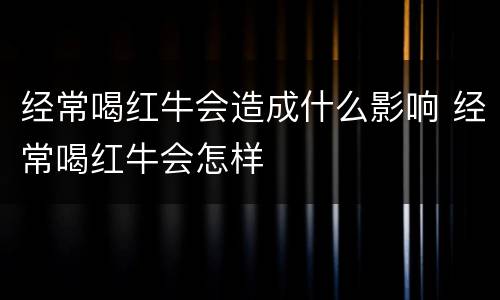 经常喝红牛会造成什么影响 经常喝红牛会怎样